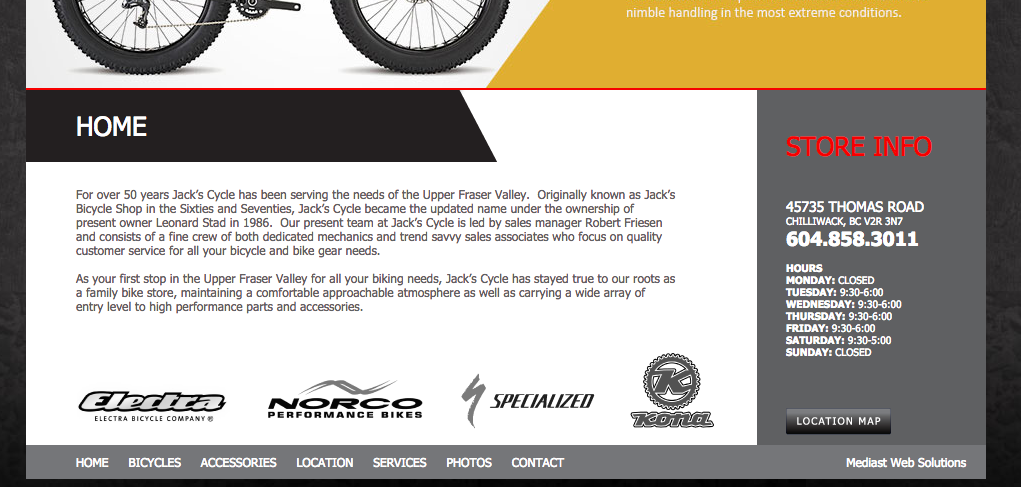 nimble handling in the most extreme conditions.

HOME

For over 50 years Jack's Cycle has been serving the needs of the Upper Fraser Valley. Originally known as Jack's Bicycle Shop in the Sixties and Seventies, Jack's Cycle became the updated name under the ownership of present owner Leonard Stad in 1986. Our present team at Jack's Cycle is led by sales manager Robert Friesen and consists of a fine crew of both dedicated mechanics and trend savvy sales associates who focus on quality customer service for all your bicycle and bike gear needs.

As your first stop in the Upper Fraser Valley for all your biking needs, Jack's Cycle has stayed true to our roots as a family bike store, maintaining a comfortable approachable atmosphere as well as carrying a wide array of entry level to high performance parts and accessories.

Electra
ELECTRA BICYCLE COMPANY®

NORCO
PERFORMANCE BIKES

SPECIALIZED

K
Kona

STORE INFO

45735 THOMAS ROAD
CHILLIWACK, BC V2R 3N7
604.858.3011

HOURS
MONDAY: CLOSED
TUESDAY: 9:30-6:00
WEDNESDAY: 9:30-6:00
THURSDAY: 9:30-6:00
FRIDAY: 9:30-6:00
SATURDAY: 9:30-5:00
SUNDAY: CLOSED

LOCATION MAP

HOME BICYCLES ACCESSORIES LOCATION SERVICES PHOTOS CONTACT

Mediast Web Solutions